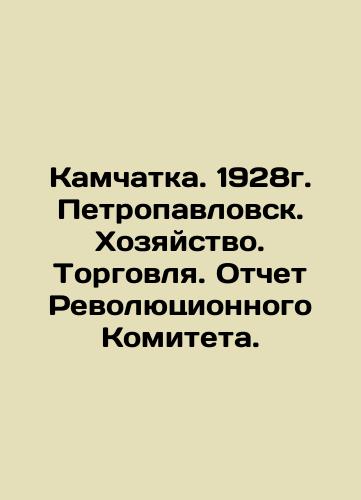 Камчатка. 1928г. Петропавловск. Хозяйство. Торговля. Отчет Революционного Комитета.